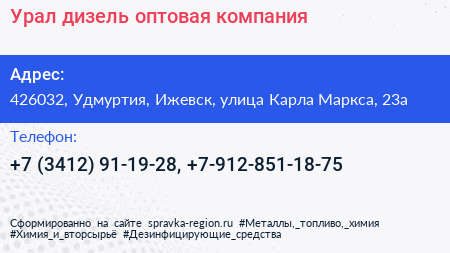 Урал дизель оптовая компания

Адрес:
426032, Удмуртия, Ижевск, улица Карла Маркса, 23а

Телефон:
+7 (3412) 91-19-28, +7-912-851-18-75

Сформированно на сайте spravka-region.ru #Металлы,_топливо,_химия #Химия_и_вторсырьё #Дезинфицирующие_средства